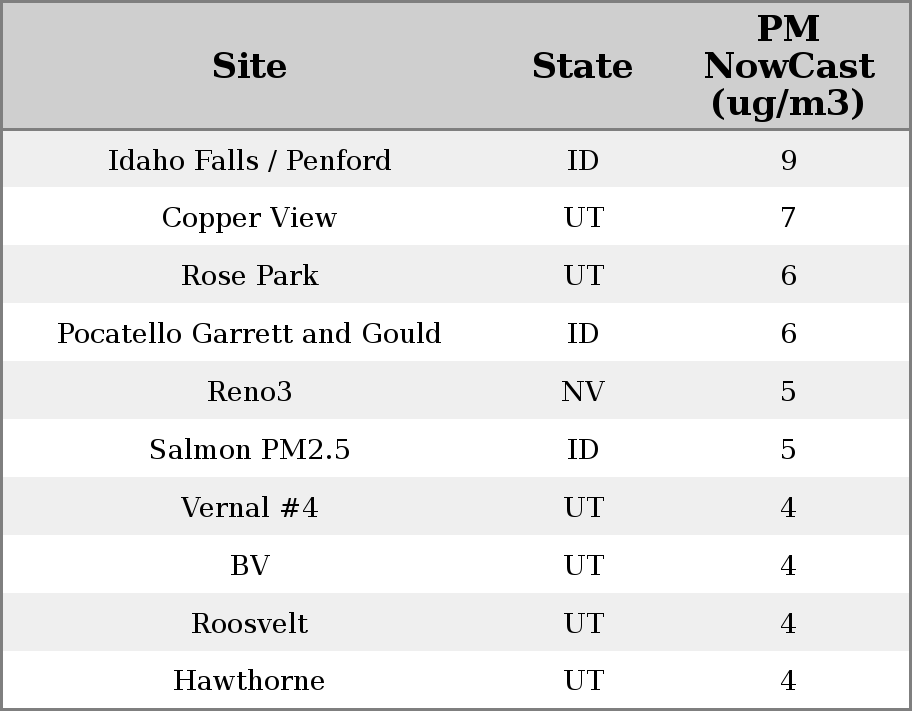 | Site | State | PM NowCast (ug/m3) |
|---|---|---|
| Idaho Falls / Penford | ID | 9 |
| Copper View | UT | 7 |
| Rose Park | UT | 6 |
| Pocatello Garrett and Gould | ID | 6 |
| Reno3 | NV | 5 |
| Salmon PM2.5 | ID | 5 |
| Vernal #4 | UT | 4 |
| BV | UT | 4 |
| Roosvelt | UT | 4 |
| Hawthorne | UT | 4 |